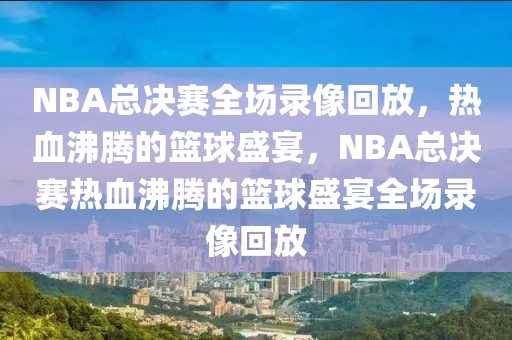 NBA总决赛全场录像回放，热血沸腾的篮球盛宴，NBA总决赛热血沸腾的篮球盛宴全场录像回放